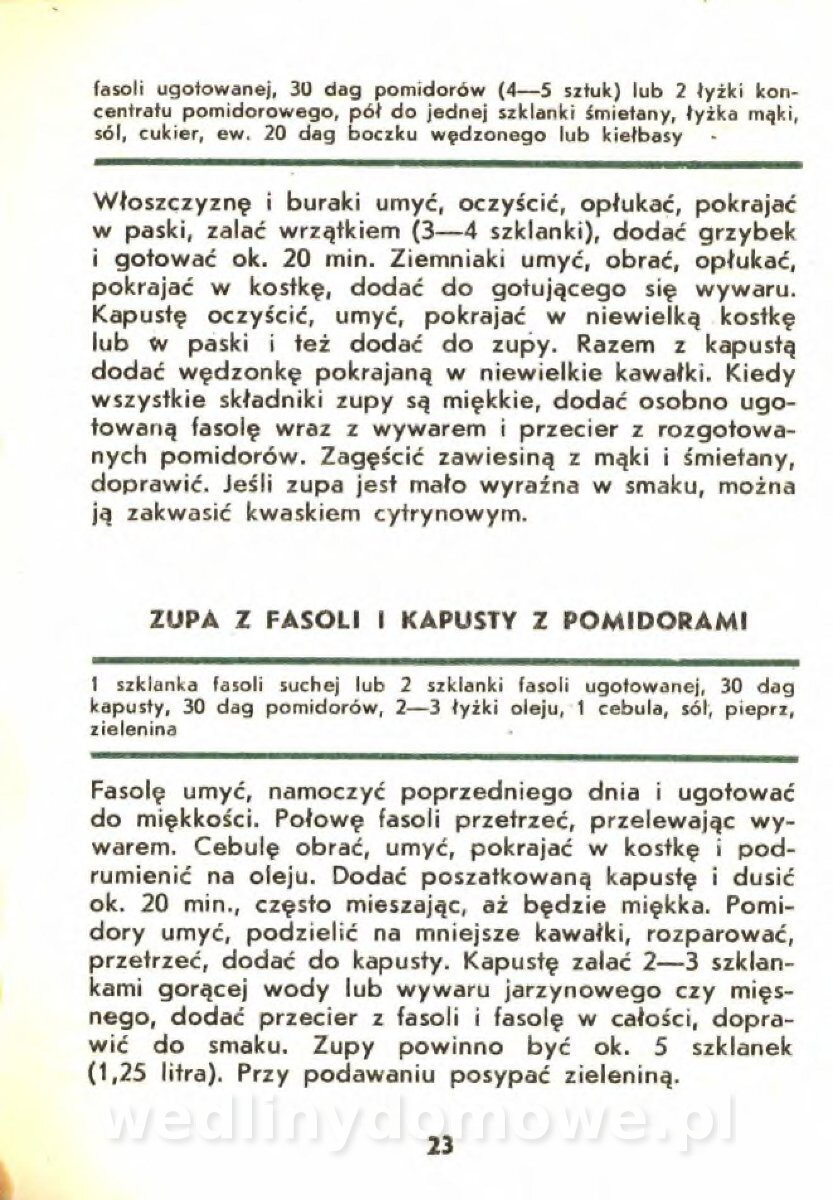 fasoli ugotowanej, 30 dag pomidorów (4—5 sztuk) lub 2 łyżki koncentratu pomidorowego, pół do jednej szklanki śmietany, łyżka mąki, sól, cukier, ew. 20 dag boczku wędzonego lub kiełbasy

Włoszczyznę i buraki umyć, oczyścić, opłukać, pokrajać w paski, zalać wrzątkiem (3—4 szklanki), dodać grzybek i gotować ok. 20 min. Ziemniaki umyć, obrać, opłukać, pokrajać w kostkę, dodać do gotującego się wywaru. Kapustę oczyścić, umyć, pokrajać w niewielką kostkę lub w paski i też dodać do zupy. Razem z kapustą dodać wędzonkę pokrajaną w niewielkie kawałki. Kiedy wszystkie składniki zupy są miękkie, dodać osobno ugotowaną fasolę wraz z wywarem i przecier z rozgotowanych pomidorów. Zagęścić zawiesiną z mąki i śmietany, doprawić. Jeśli zupa jest mało wyraźna w smaku, można ją zakwasić kwaskiem cytrynowym.

ZUPA Z FASOLI I KAPUSTY Z POMIDORAMI

1 szklanka fasoli suchej lub 2 szklanki fasoli ugotowanej, 30 dag kapusty, 30 dag pomidorów, 2—3 łyżki oleju, 1 cebula, sól, pieprz, zielenina

Fasolę umyć, namoczyć poprzedniego dnia i ugotować do miękkości. Połowę fasoli przetrzeć, przelewając wywarem. Cebulę obrać, umyć, pokrajać w kostkę i podrumienić na oleju. Dodać poszatkowaną kapustę i dusić ok. 20 min., często mieszając, aż będzie miękka. Pomidory umyć, podzielić na mniejsze kawałki, rozparować, przetrzeć, dodać do kapusty. Kapustę zalać 2—3 szklankami gorącej wody lub wywaru jarzynowego czy mięsnego, dodać przecier z fasoli i fasolę w całości, doprawić do smaku. Zupy powinno być ok. 5 szklanek (1,25 litra). Przy podawaniu posypać zieleniną.

wedlinydomowe.pl

23